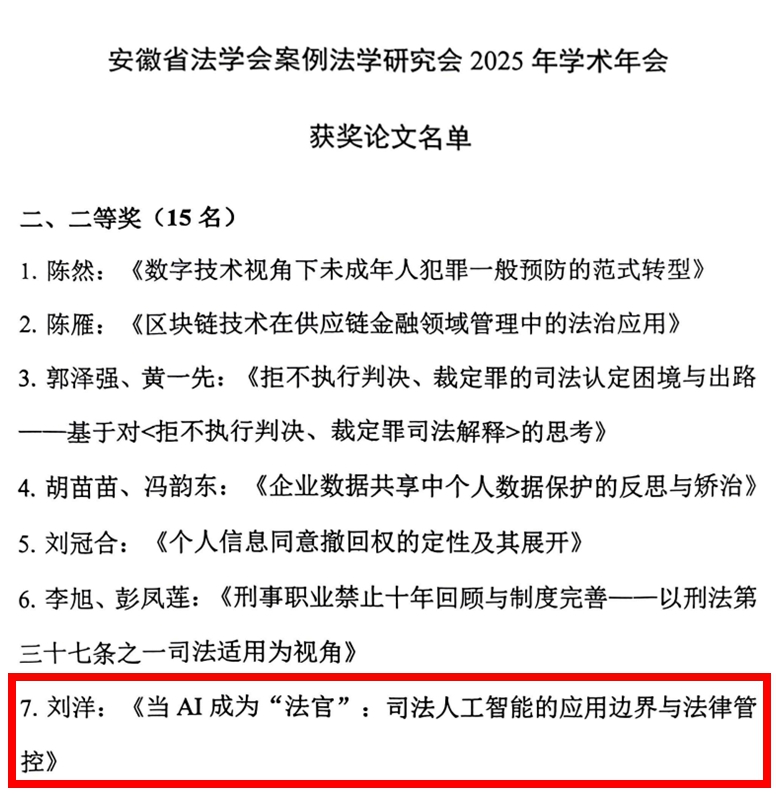 安徽省法学会案例法学研究会 2025 年学术年会

获奖论文名单

二、二等奖（15 名）

1. 陈然：《数字技术视角下未成年人犯罪一般预防的范式转型》

2. 陈雁：《区块链技术在供应链金融领域管理中的法治应用》

3. 郭泽强、黄一先：《拒不执行判决、裁定罪的司法认定困境与出路——基于对<拒不执行判决、裁定罪司法解释>的思考》

4. 胡苗苗、冯韵东：《企业数据共享中个人数据保护的反思与矫治》

5. 刘冠合：《个人信息同意撤回权的定性及其展开》

6. 李旭、彭凤莲：《刑事职业禁止十年回顾与制度完善——以刑法第三十七条之一司法适用为视角》

7. 刘洋：《当 AI 成为“法官”：司法人工智能的应用边界与法律管控》